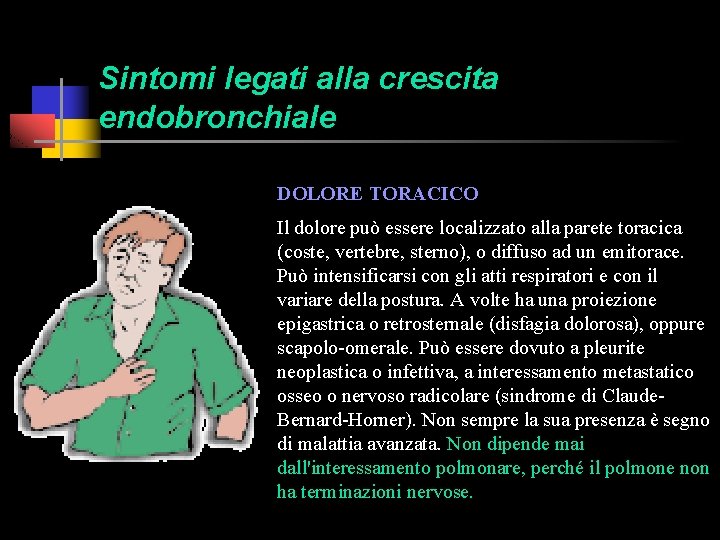 Sintomi legati alla crescita endobronchiale

DOLORE TORACICO

Il dolore può essere localizzato alla parete toracica (coste, vertebre, sterno), o diffuso ad un emitorace. Può intensificarsi con gli atti respiratori e con il variare della postura. A volte ha una proiezione epigastrica o retrosternale (disfagia dolorosa), oppure scapolo-omerale. Può essere dovuto a pleurite neoplastica o infettiva, a interessamento metastatico osseo o nervoso radicolare (sindrome di Claude-Bernard-Horner). Non sempre la sua presenza è segno di malattia avanzata. Non dipende mai dall'interessamento polmonare, perché il polmone non ha terminazioni nervose.